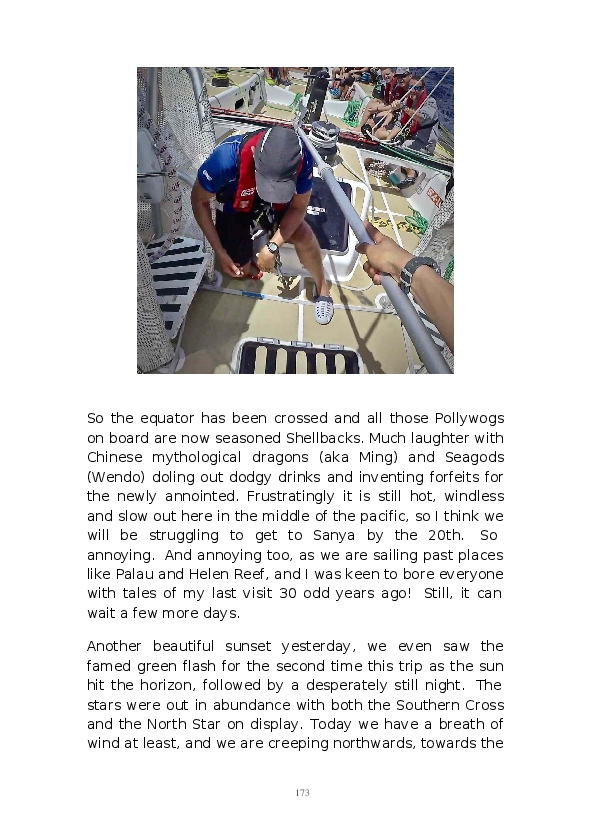 So the equator has been crossed and all those Pollywogs on board are now seasoned Shellbacks. Much laughter with Chinese mythological dragons (aka Ming) and Seagods (Wendo) doling out dodgy drinks and inventing forfeits for the newly annointed. Frustratingly it is still hot, windless and slow out here in the middle of the pacific, so I think we will be struggling to get to Sanya by the 20th. So annoying. And annoying too, as we are sailing past places like Palau and Helen Reef, and I was keen to bore everyone with tales of my last visit 30 odd years ago! Still, it can wait a few more days.

Another beautiful sunset yesterday, we even saw the famed green flash for the second time this trip as the sun hit the horizon, followed by a desperately still night. The stars were out in abundance with both the Southern Cross and the North Star on display. Today we have a breath of wind at least, and we are creeping northwards, towards the

173